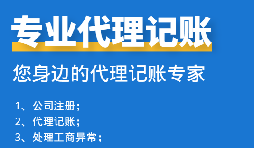 专业代理记账

您身边的代理记账专家

1、公司注册；
2、代理记账；
3、处理工商异常；